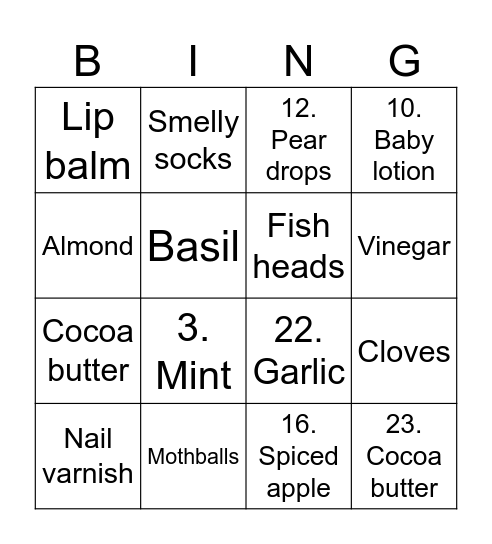 | B | I | N | G |
|---|---|---|---|
| Lip balm | Smelly socks | 12. Pear drops | 10. Baby lotion |
| Almond | Basil | Fish heads | Vinegar |
| Cocoa butter | 3. Mint | 22. Garlic | Cloves |
| Nail varnish | Mothballs | 16. Spiced apple | 23. Cocoa butter |